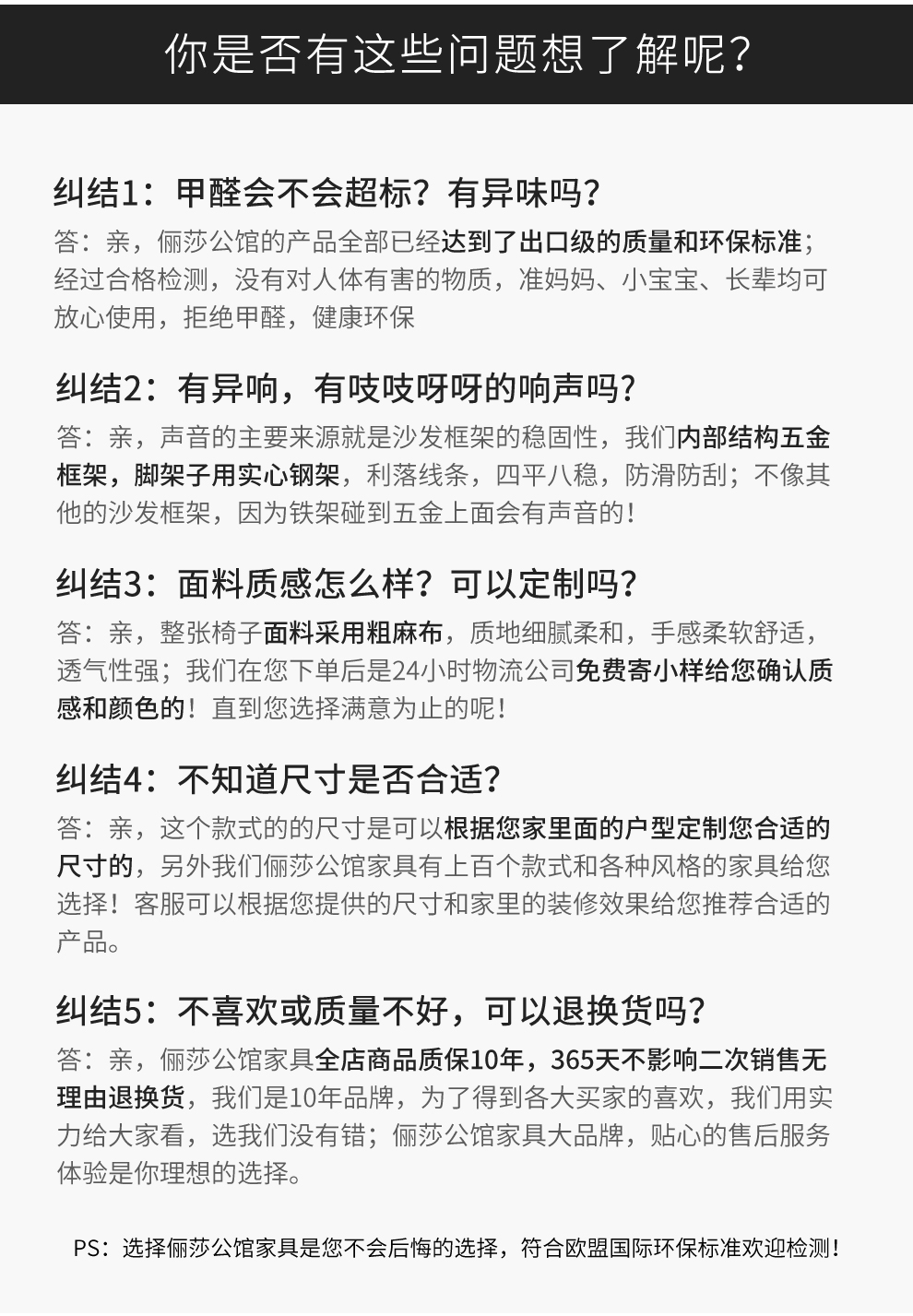 你是否有这些问题想了解呢？

纠结1：甲醛会不会超标？有异味吗？

答：亲，俪莎公馆的产品全部已经达到了出口级的质量和环保标准；经过合格检测，没有对人体有害的物质，准妈妈、小宝宝、长辈均可放心使用，拒绝甲醛，健康环保

纠结2：有异响，有吱吱呀呀的响声吗？

答：亲，声音的主要来源就是沙发框架的稳固性，我们内部结构五金框架，脚架子用实心钢架，利落线条，四平八稳，防滑防刮；不像其他的沙发框架，因为铁架碰到五金上面会有声音的！

纠结3：面料质感怎么样？可以定制吗？

答：亲，整张椅子面料采用粗麻布，质地细腻柔和，手感柔软舒适，透气性强；我们在您下单后是24小时物流公司免费寄小样给您确认质感和颜色的！直到您选择满意为止的呢！

纠结4：不知道尺寸是否合适？

答：亲，这个款式的的尺寸是可以根据您家里面的户型定制您合适的尺寸的，另外我们俪莎公馆家具有上百个款式和各种风格的家具给您选择！客服可以根据您提供的尺寸和家里的装修效果给您推荐合适的产品。

纠结5：不喜欢或质量不好，可以退换货吗？

答：亲，俪莎公馆家具全店商品质保10年，365天不影响二次销售无理由退换货，我们是10年品牌，为了得到各大买家的喜欢，我们用实力给大家看，选我们没有错；俪莎公馆家具大品牌，贴心的售后服务体验是你理想的选择。

PS：选择俪莎公馆家具是您不会后悔的选择，符合欧盟国际环保标准欢迎检测！